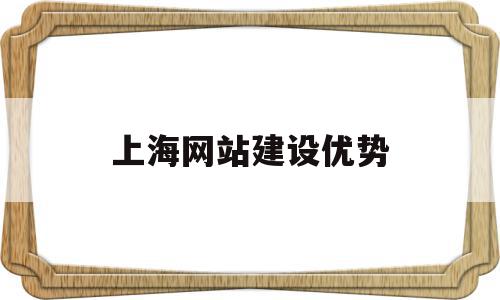 上海网站建设优势